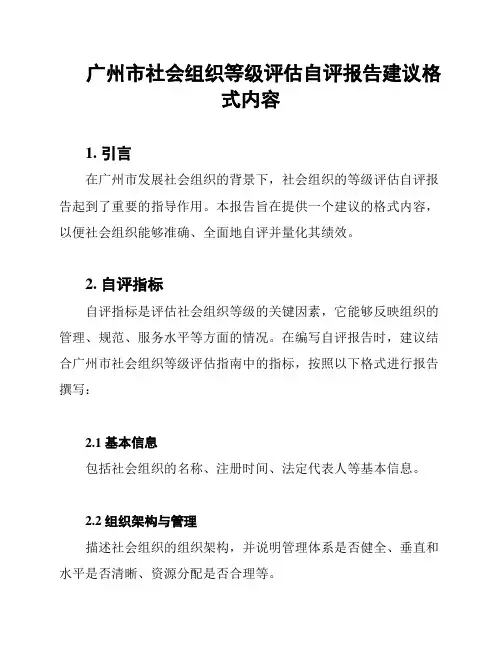 广州市社会组织等级评估自评报告建议格式内容

1. 引言

在广州市发展社会组织的背景下，社会组织的等级评估自评报告起到了重要的指导作用。本报告旨在提供一个建议的格式内容，以便社会组织能够准确、全面地自评并量化其绩效。

2. 自评指标

自评指标是评估社会组织等级的关键因素，它能够反映组织的管理、规范、服务水平等方面的情况。在编写自评报告时，建议结合广州市社会组织等级评估指南中的指标，按照以下格式进行报告撰写：

2.1 基本信息

包括社会组织的名称、注册时间、法定代表人等基本信息。

2.2 组织架构与管理

描述社会组织的组织架构，并说明管理体系是否健全、垂直和水平是否清晰、资源分配是否合理等。